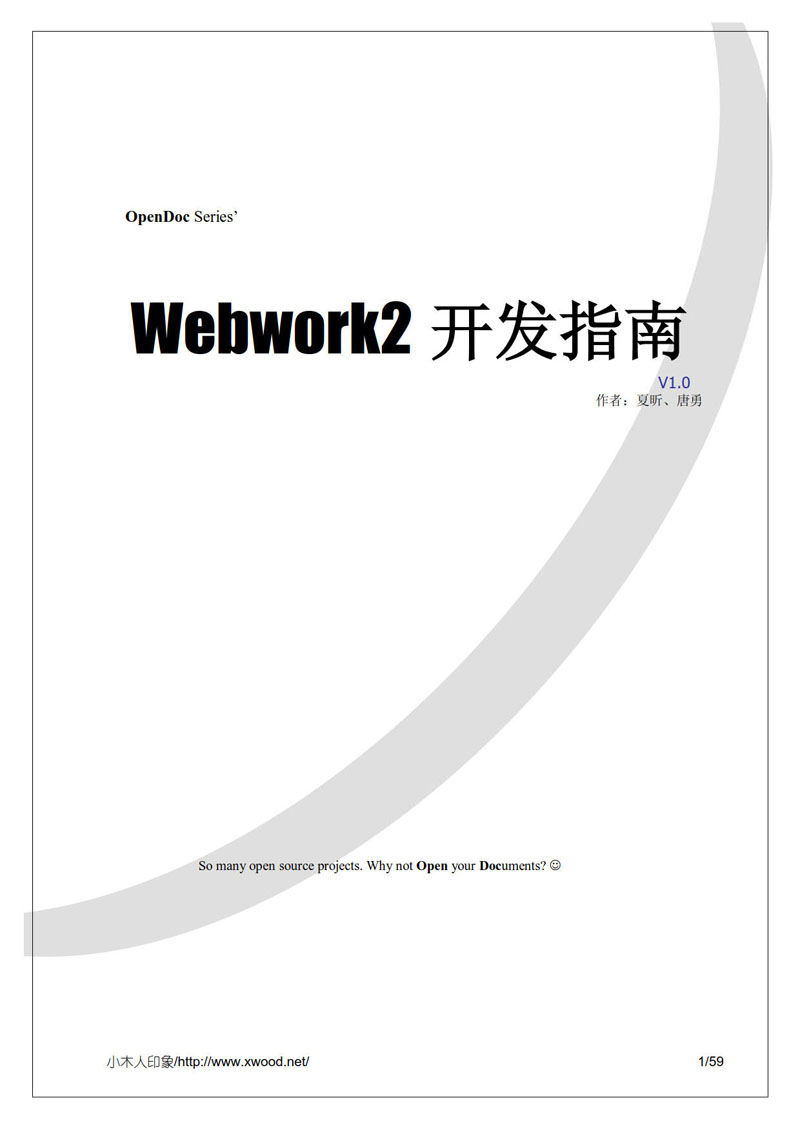 OpenDoc Series'

Webwork2 开发指南

V1.0
作者：夏昕、唐勇

So many open source projects. Why not Open your Documents? ☺

小木人印象/http://www.xwood.net/

1/59